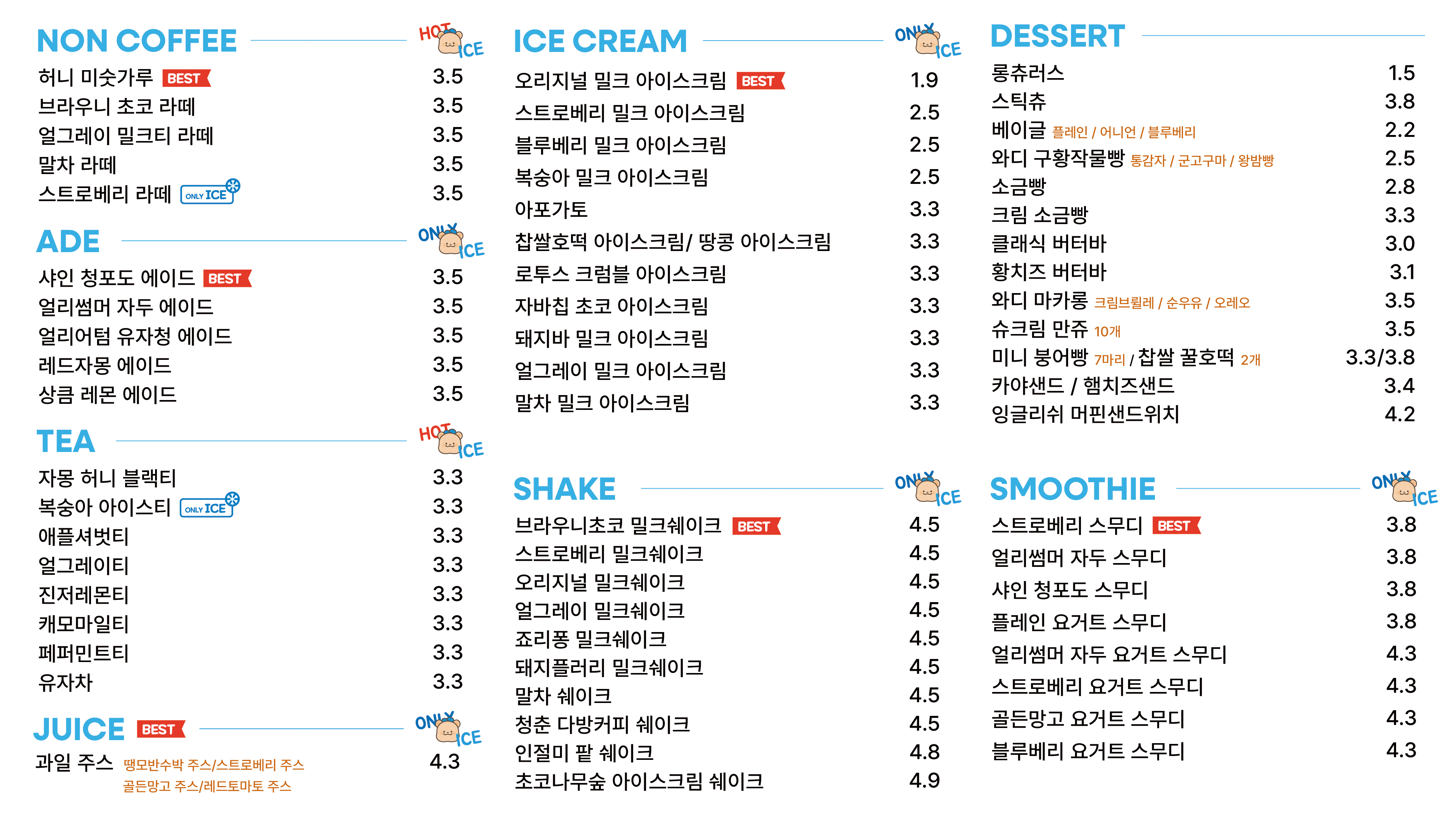 NON COFFEE HOT ICE

허니 미숫가루 BEST 3.5
브라우니 초코 라떼 3.5
얼그레이 밀크티 라떼 3.5
말차 라떼 3.5
스트로베리 라떼 ONLY ICE 3.5

ADE ONLY ICE

샤인 청포도 에이드 BEST 3.5
얼리썸머 자두 에이드 3.5
얼리어텀 유자청 에이드 3.5
레드자몽 에이드 3.5
상큼 레몬 에이드 3.5

TEA HOT ICE

자몽 허니 블랙티 3.3
복숭아 아이스티 ONLY ICE 3.3
애플셔벗티 3.3
얼그레이티 3.3
진저레몬티 3.3
캐모마일티 3.3
페퍼민트티 3.3
유자차 3.3

JUICE BEST ONLY ICE

과일 주스 땡모반수박 주스/스트로베리 주스 골든망고 주스/레드토마토 주스 4.3

ICE CREAM ONLY ICE

오리지널 밀크 아이스크림 BEST 1.9
스트로베리 밀크 아이스크림 2.5
블루베리 밀크 아이스크림 2.5
복숭아 밀크 아이스크림 2.5
아포가토 3.3
찹쌀호떡 아이스크림/ 땅콩 아이스크림 3.3
로투스 크럼블 아이스크림 3.3
자바칩 초코 아이스크림 3.3
돼지바 밀크 아이스크림 3.3
얼그레이 밀크 아이스크림 3.3
말차 밀크 아이스크림 3.3

SHAKE ONLY ICE

브라우니초코 밀크쉐이크 BEST 4.5
스트로베리 밀크쉐이크 4.5
오리지널 밀크쉐이크 4.5
얼그레이 밀크쉐이크 4.5
죠리퐁 밀크쉐이크 4.5
돼지플러리 밀크쉐이크 4.5
말차 쉐이크 4.5
청춘 다방커피 쉐이크 4.5
인절미 팥 쉐이크 4.8
초코나무숲 아이스크림 쉐이크 4.9

DESSERT

롱츄러스 1.5
스틱츄 3.8
베이글 플레인 / 어니언 / 블루베리 2.2
와디 구황작물빵 통감자 / 군고구마 / 왕밤빵 2.5
소금빵 2.8
크림 소금빵 3.3
클래식 버터바 3.0
황치즈 버터바 3.1
와디 마카롱 크림브륄레 / 순우유 / 오레오 3.5
슈크림 만쥬 10개 3.5
미니 붕어빵 7마리 / 찹쌀 꿀호떡 2개 3.3/3.8
카야샌드 / 햄치즈샌드 3.4
잉글리쉬 머핀샌드위치 4.2

SMOOTHIE ONLY ICE

스트로베리 스무디 BEST 3.8
얼리썸머 자두 스무디 3.8
샤인 청포도 스무디 3.8
플레인 요거트 스무디 3.8
얼리썸머 자두 요거트 스무디 4.3
스트로베리 요거트 스무디 4.3
골든망고 요거트 스무디 4.3
블루베리 요거트 스무디 4.3